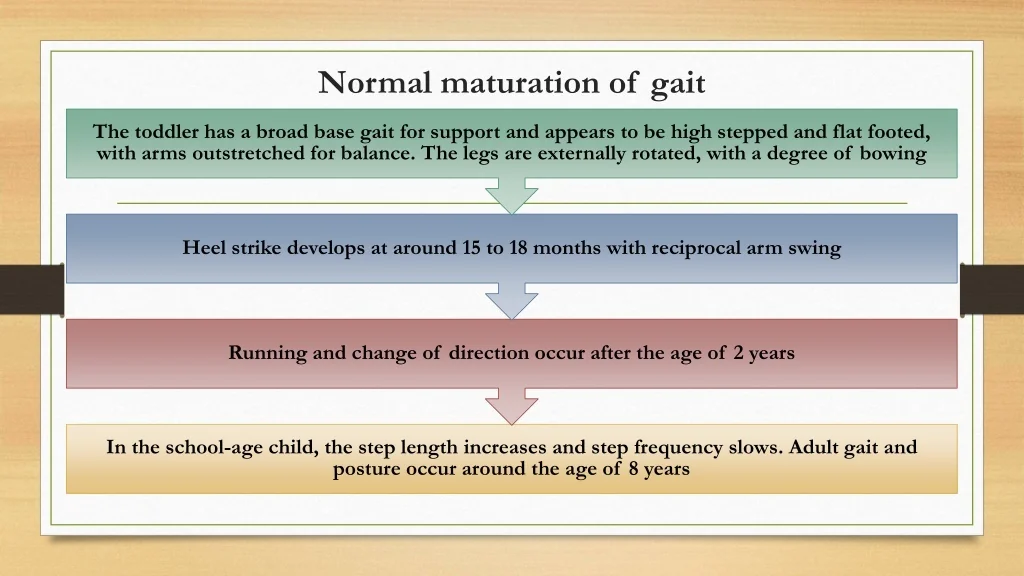 Normal maturation of gait

The toddler has a broad base gait for support and appears to be high stepped and flat footed, with arms outstretched for balance. The legs are externally rotated, with a degree of bowing

Heel strike develops at around 15 to 18 months with reciprocal arm swing

Running and change of direction occur after the age of 2 years

In the school-age child, the step length increases and step frequency slows. Adult gait and posture occur around the age of 8 years